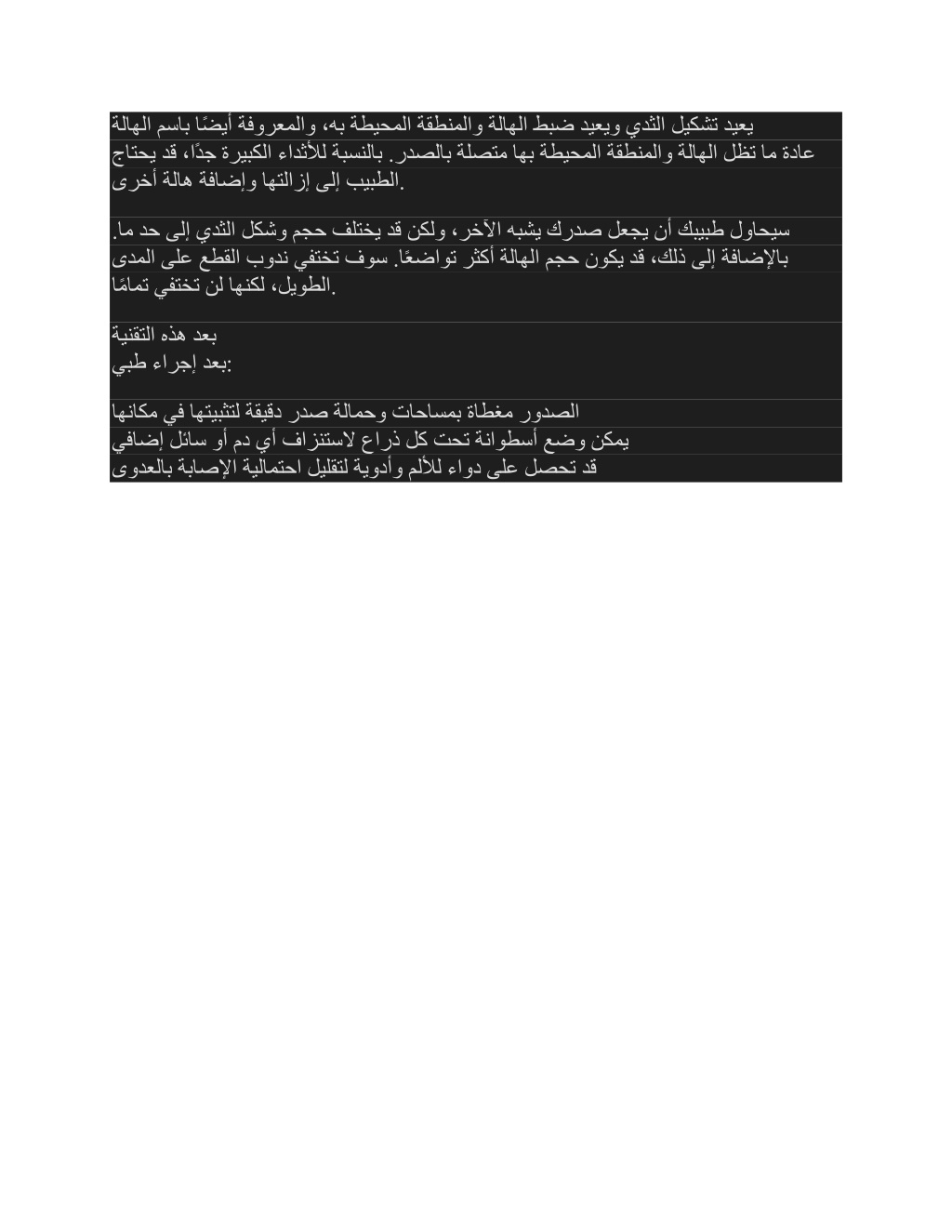 يعيد تشكيل الثدي ويعيد ضبط الهالة والمنطقة المحيطة به، والمعروفة أيضًا باسم الهالة
عادة ما تظل الهالة والمنطقة المحيطة بها متصلة بالصدر. بالنسبة للأثداء الكبيرة جدًا، قد يحتاج الطبيب إلى إزالتها وإضافة هالة أخرى.

سيحاول طبيبك أن يجعل صدرك يشبه الآخر، ولكن قد يختلف حجم وشكل الثدي إلى حد ما.
بالإضافة إلى ذلك، قد يكون حجم الهالة أكثر تواضعًا. سوف تختفي ندوب القطع على المدى الطويل، لكنها لن تختفي تمامًا.

بعد هذه التقنية
بعد إجراء طبي:

الصدور مغطاة بمساحات وحمالة صدر دقيقة لتثبيتها في مكانها
يمكن وضع أسطوانة تحت كل ذراع لاستنزاف أي دم أو سائل إضافي
قد تحصل على دواء للألم وأدوية لتقليل احتمالية الإصابة بالعدوى